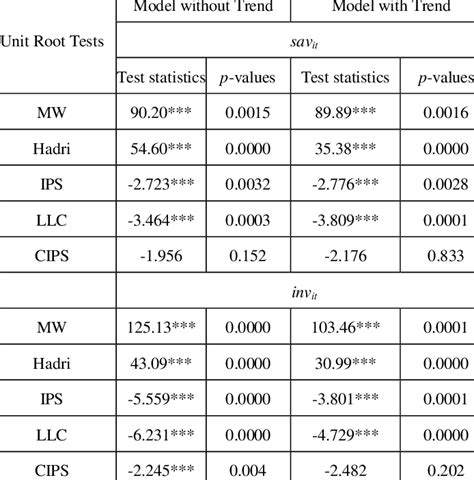 | Unit Root Tests | Model without Trend | | Model with Trend | |
|---|---|---|---|---|
| | $sav_{it}$ | | | |
| | Test statistics | $p$-values | Test statistics | $p$-values |
| MW | 90.20*** | 0.0015 | 89.89*** | 0.0016 |
| Hadri | 54.60*** | 0.0000 | 35.38*** | 0.0000 |
| IPS | -2.723*** | 0.0032 | -2.776*** | 0.0028 |
| LLC | -3.464*** | 0.0003 | -3.809*** | 0.0001 |
| CIPS | -1.956 | 0.152 | -2.176 | 0.833 |
| | $inv_{it}$ | | | |
| MW | 125.13*** | 0.0000 | 103.46*** | 0.0001 |
| Hadri | 43.09*** | 0.0000 | 30.99*** | 0.0000 |
| IPS | -5.559*** | 0.0000 | -3.801*** | 0.0001 |
| LLC | -6.231*** | 0.0000 | -4.729*** | 0.0000 |
| CIPS | -2.245*** | 0.004 | -2.482 | 0.202 |